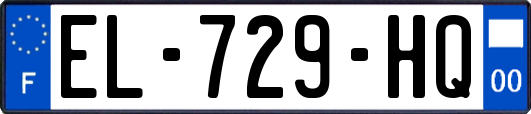 F
EL-729-HQ
00